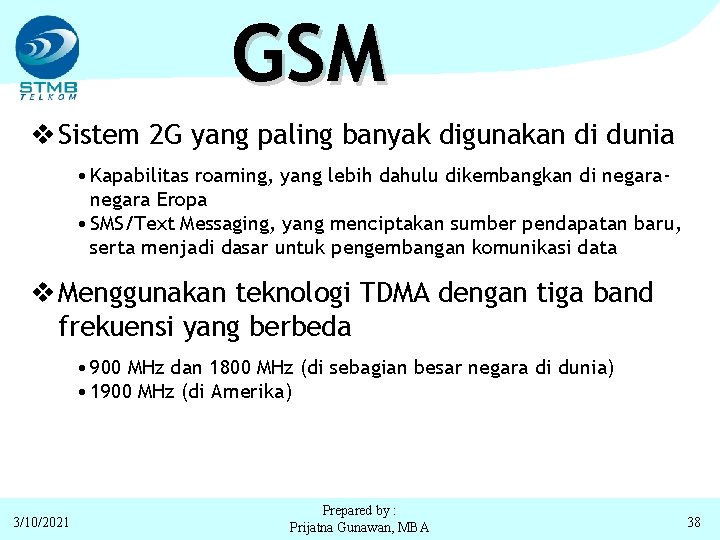 STMB
TELKOM

GSM

❖ Sistem 2G yang paling banyak digunakan di dunia

• Kapabilitas roaming, yang lebih dahulu dikembangkan di negara-negara Eropa
• SMS/Text Messaging, yang menciptakan sumber pendapatan baru, serta menjadi dasar untuk pengembangan komunikasi data

❖ Menggunakan teknologi TDMA dengan tiga band frekuensi yang berbeda

• 900 MHz dan 1800 MHz (di sebagian besar negara di dunia)
• 1900 MHz (di Amerika)

3/10/2021

Prepared by :
Prijatna Gunawan, MBA

38